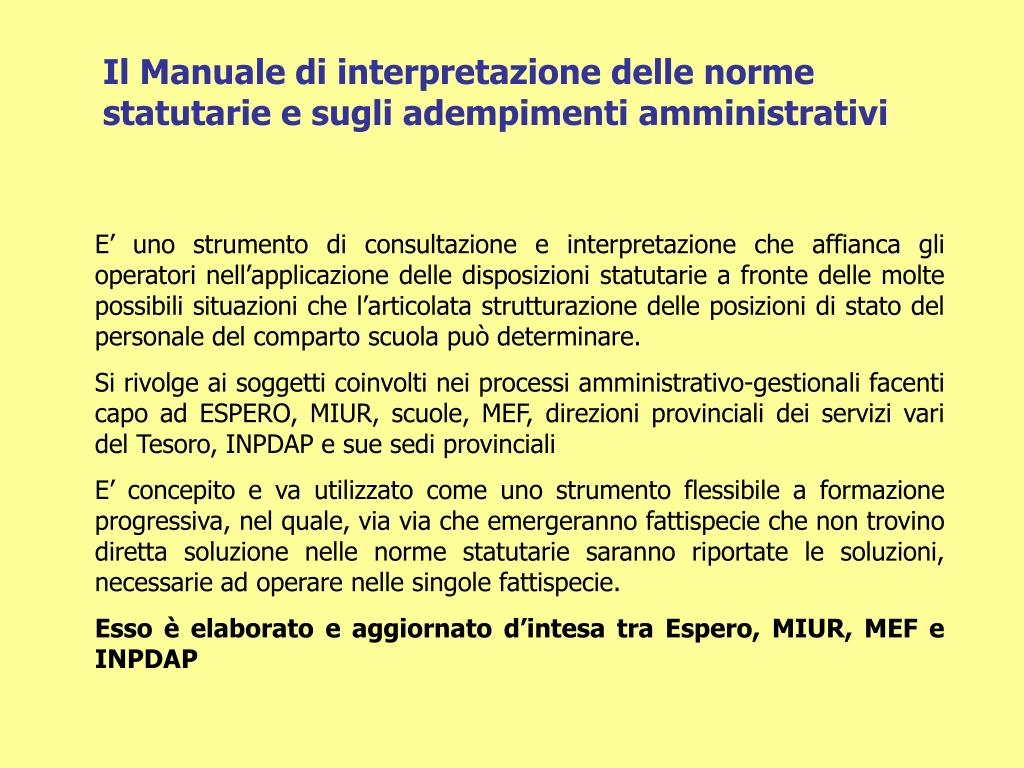 Il Manuale di interpretazione delle norme statutarie e sugli adempimenti amministrativi

E’ uno strumento di consultazione e interpretazione che affianca gli operatori nell’applicazione delle disposizioni statutarie a fronte delle molte possibili situazioni che l’articolata strutturazione delle posizioni di stato del personale del comparto scuola può determinare.

Si rivolge ai soggetti coinvolti nei processi amministrativo-gestionali facenti capo ad ESPERO, MIUR, scuole, MEF, direzioni provinciali dei servizi vari del Tesoro, INPDAP e sue sedi provinciali

E’ concepito e va utilizzato come uno strumento flessibile a formazione progressiva, nel quale, via via che emergeranno fattispecie che non trovino diretta soluzione nelle norme statutarie saranno riportate le soluzioni, necessarie ad operare nelle singole fattispecie.

Esso è elaborato e aggiornato d’intesa tra Espero, MIUR, MEF e INPDAP